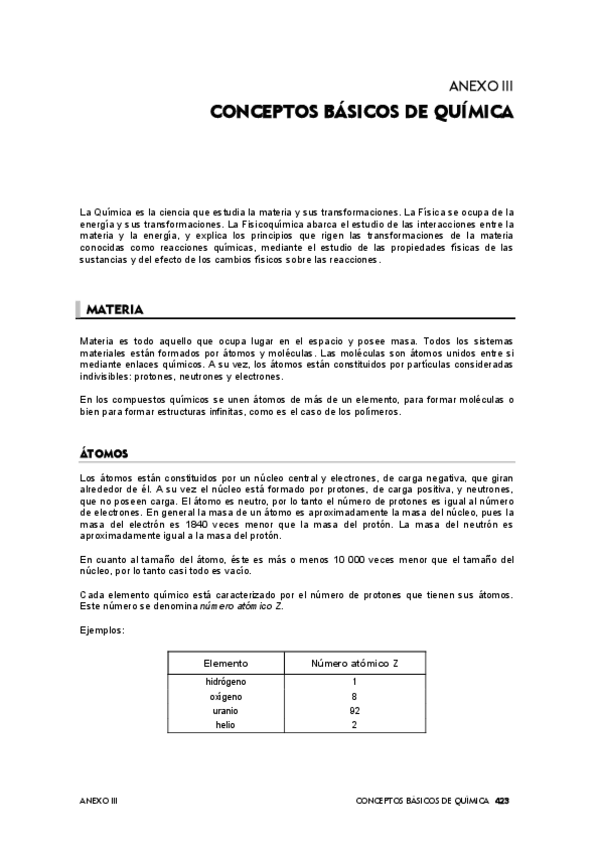 ANEXO III

CONCEPTOS BÁSICOS DE QUÍMICA

La Química es la ciencia que estudia la materia y sus transformaciones. La Física se ocupa de la energía y sus transformaciones. La Fisicoquímica abarca el estudio de las interacciones entre la materia y la energía, y explica los principios que rigen las transformaciones de la materia conocidas como reacciones químicas, mediante el estudio de las propiedades físicas de las sustancias y del efecto de los cambios físicos sobre las reacciones.

MATERIA

Materia es todo aquello que ocupa lugar en el espacio y posee masa. Todos los sistemas materiales están formados por átomos y moléculas. Las moléculas son átomos unidos entre sí mediante enlaces químicos. A su vez, los átomos están constituidos por partículas consideradas indivisibles: protones, neutrones y electrones.

En los compuestos químicos se unen átomos de más de un elemento, para formar moléculas o bien para formar estructuras infinitas, como es el caso de los polímeros.

ÁTOMOS

Los átomos están constituidos por un núcleo central y electrones, de carga negativa, que giran alrededor de él. A su vez el núcleo está formado por protones, de carga positiva, y neutrones, que no poseen carga. El átomo es neutro, por lo tanto el número de protones es igual al número de electrones. En general la masa de un átomo es aproximadamente la masa del núcleo, pues la masa del electrón es 1840 veces menor que la masa del protón. La masa del neutrón es aproximadamente igual a la masa del protón.

En cuanto al tamaño del átomo, éste es más o menos 10 000 veces menor que el tamaño del núcleo, por lo tanto casi todo es vacío.

Cada elemento químico está caracterizado por el número de protones que tienen sus átomos. Este número se denomina número atómico Z.

Ejemplos:

| Elemento | Número atómico Z |
|---|---|
| hidrógeno | 1 |
| oxígeno | 8 |
| uranio | 92 |
| helio | 2 |

ANEXO III

CONCEPTOS BÁSICOS DE QUÍMICA 423